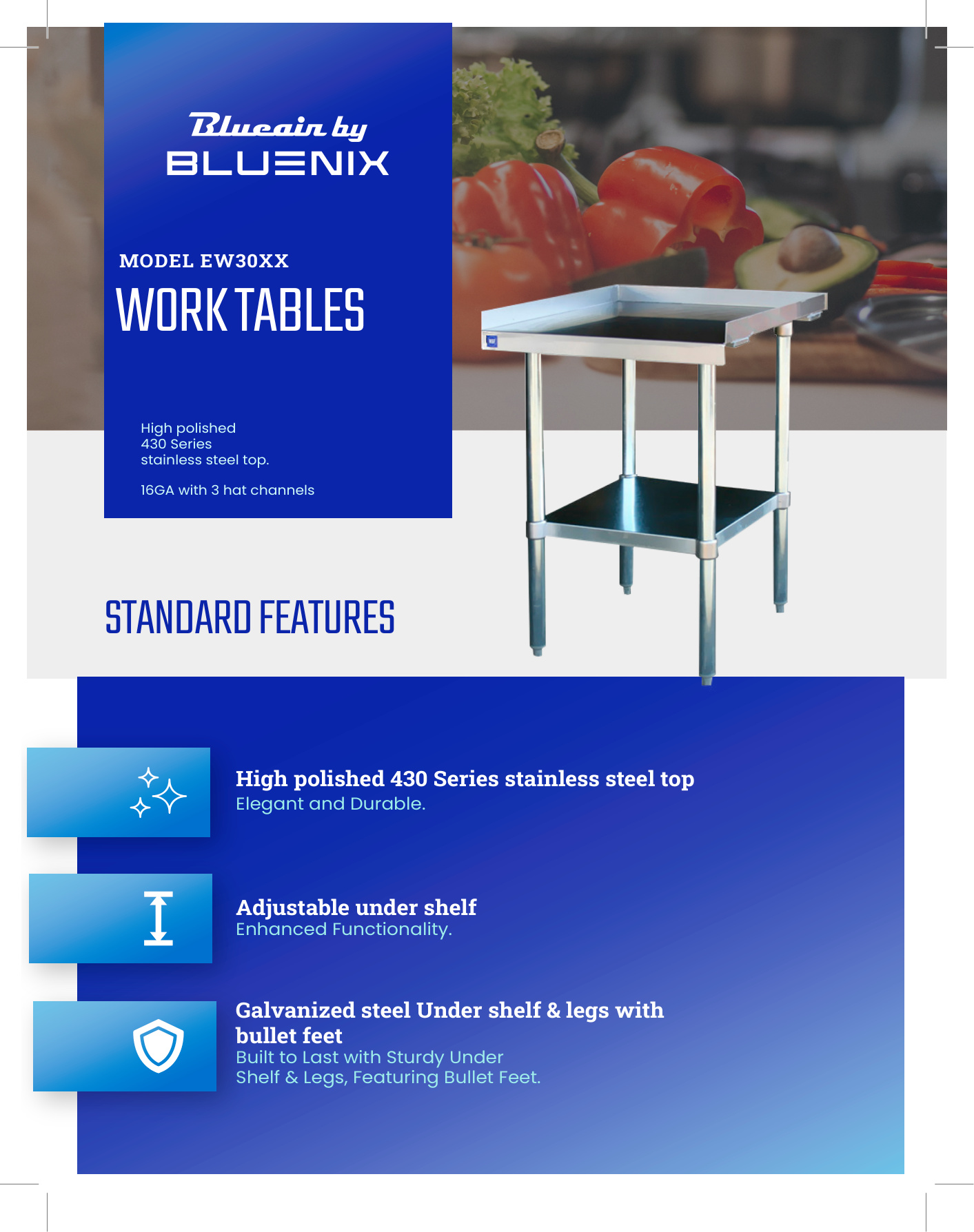 Blueair by
BLUENIX

MODEL EW30XX
WORK TABLES

High polished
430 Series
stainless steel top.

16GA with 3 hat channels

STANDARD FEATURES

High polished 430 Series stainless steel top
Elegant and Durable.

Adjustable under shelf
Enhanced Functionality.

Galvanized steel Under shelf & legs with bullet feet
Built to Last with Sturdy Under Shelf & Legs, Featuring Bullet Feet.